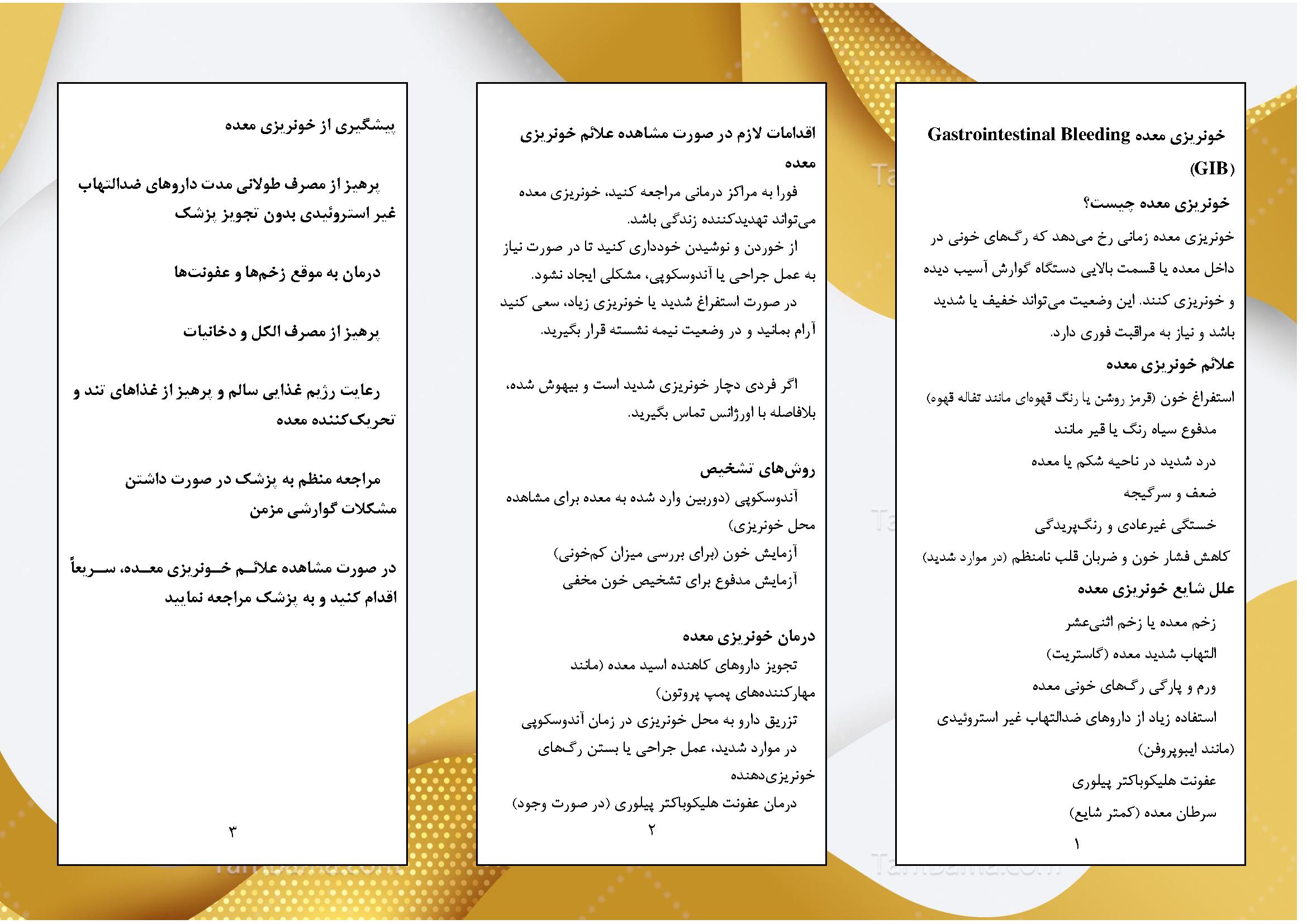 خونریزی معده Gastrointestinal Bleeding (GIB)

خونریزی معده چیست؟

خونریزی معده زمانی رخ می‌دهد که رگ‌های خونی در داخل معده یا قسمت بالایی دستگاه گوارش آسیب دیده و خونریزی کنند. این وضعیت می‌تواند خفیف یا شدید باشد و نیاز به مراقبت فوری دارد.

علائم خونریزی معده

استفراغ خون (قرمز روشن یا رنگ قهوه‌ای مانند تفاله قهوه)

مدفوع سیاه رنگ یا قیر مانند

درد شدید در ناحیه شکم یا معده

ضعف و سرگیجه

خستگی غیرعادی و رنگ‌پریدگی

کاهش فشار خون و ضربان قلب نامنظم (در موارد شدید)

علل شایع خونریزی معده

زخم معده یا زخم اثنی‌عشر

التهاب شدید معده (گاستریت)

ورم و پارگی رگ‌های خونی معده

استفاده زیاد از داروهای ضدالتهاب غیر استروئیدی (مانند ایبوپروفن)

عفونت هلیکوباکتر پیلوری

سرطان معده (کمتر شایع)

۱

اقدامات لازم در صورت مشاهده علائم خونریزی معده

فورا به مراکز درمانی مراجعه کنید، خونریزی معده می‌تواند تهدیدکننده زندگی باشد.

از خوردن و نوشیدن خودداری کنید تا در صورت نیاز به عمل جراحی یا آندوسکوپی، مشکلی ایجاد نشود.

در صورت استفراغ شدید یا خونریزی زیاد، سعی کنید آرام بمانید و در وضعیت نیمه نشسته قرار بگیرید.

اگر فردی دچار خونریزی شدید است و بیهوش شده، بلافاصله با اورژانس تماس بگیرید.

روش‌های تشخیص

آندوسکوپی (دوربین وارد شده به معده برای مشاهده محل خونریزی)

آزمایش خون (برای بررسی میزان کم‌خونی)

آزمایش مدفوع برای تشخیص خون مخفی

درمان خونریزی معده

تجویز داروهای کاهنده اسید معده (مانند مهارکننده‌های پمپ پروتون)

تزریق دارو به محل خونریزی در زمان آندوسکوپی

در موارد شدید، عمل جراحی یا بستن رگ‌های خونریزی‌دهنده

درمان عفونت هلیکوباکتر پیلوری (در صورت وجود)

۲

پیشگیری از خونریزی معده

پرهیز از مصرف طولانی مدت داروهای ضدالتهاب غیر استروئیدی بدون تجویز پزشک

درمان به موقع زخم‌ها و عفونت‌ها

پرهیز از مصرف الکل و دخانیات

رعایت رژیم غذایی سالم و پرهیز از غذاهای تند و تحریک‌کننده معده

مراجعه منظم به پزشک در صورت داشتن مشکلات گوارشی مزمن

در صورت مشاهده علائم خونریزی معده، سریعاً اقدام کنید و به پزشک مراجعه نمایید

۳